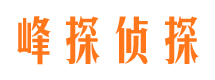 峰探侦探